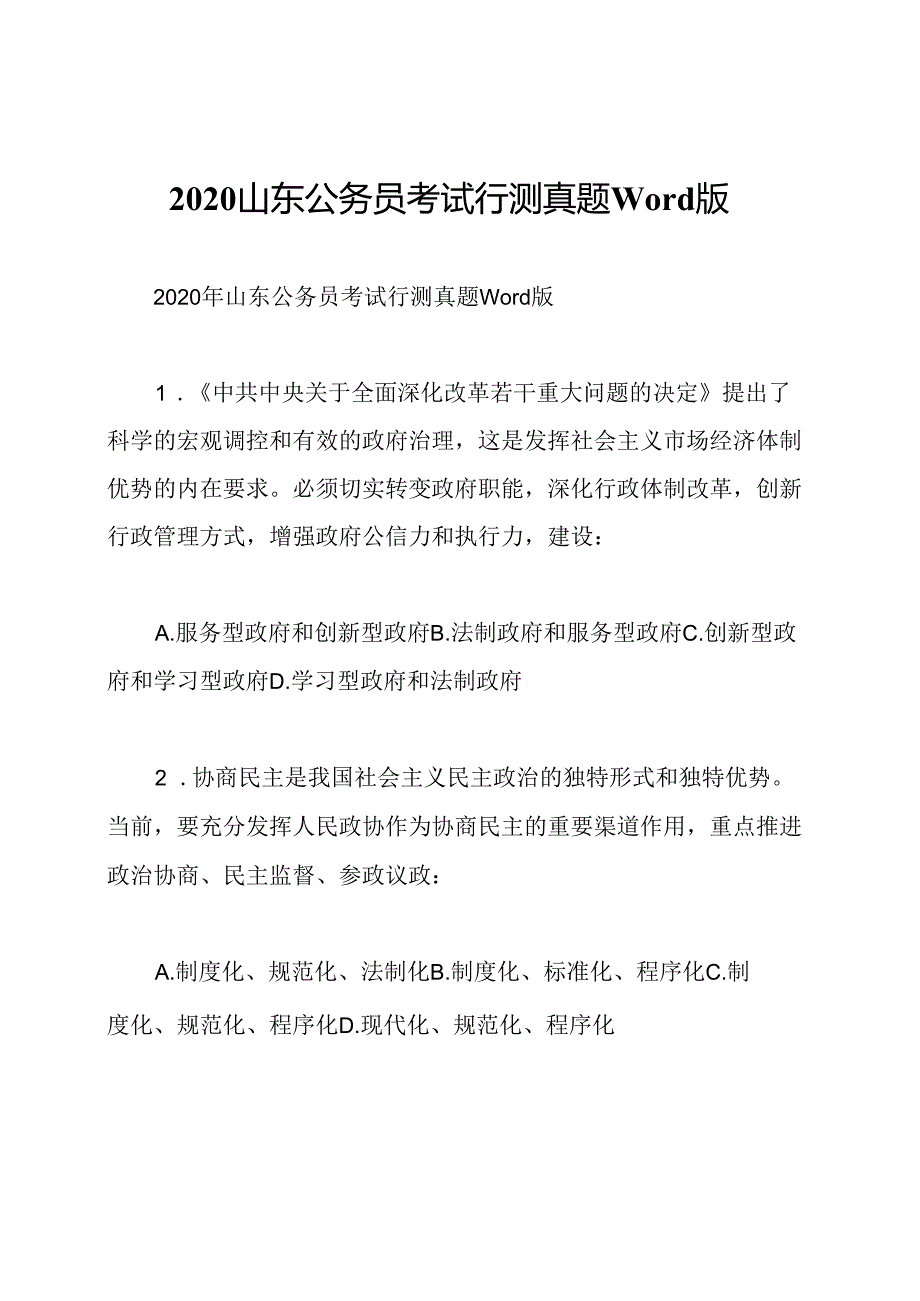 2020山东公务员考试行测真题Word版

2020年山东公务员考试行测真题Word版

1．《中共中央关于全面深化改革若干重大问题的决定》提出了科学的宏观调控和有效的政府治理，这是发挥社会主义市场经济体制优势的内在要求。必须切实转变政府职能，深化行政体制改革，创新行政管理方式，增强政府公信力和执行力，建设：

A.服务型政府和创新型政府B.法制政府和服务型政府C.创新型政府和学习型政府D.学习型政府和法制政府

2．协商民主是我国社会主义民主政治的独特形式和独特优势。当前，要充分发挥人民政协作为协商民主的重要渠道作用，重点推进政治协商、民主监督、参政议政：

A.制度化、规范化、法制化B.制度化、标准化、程序化C.制度化、规范化、程序化D.现代化、规范化、程序化